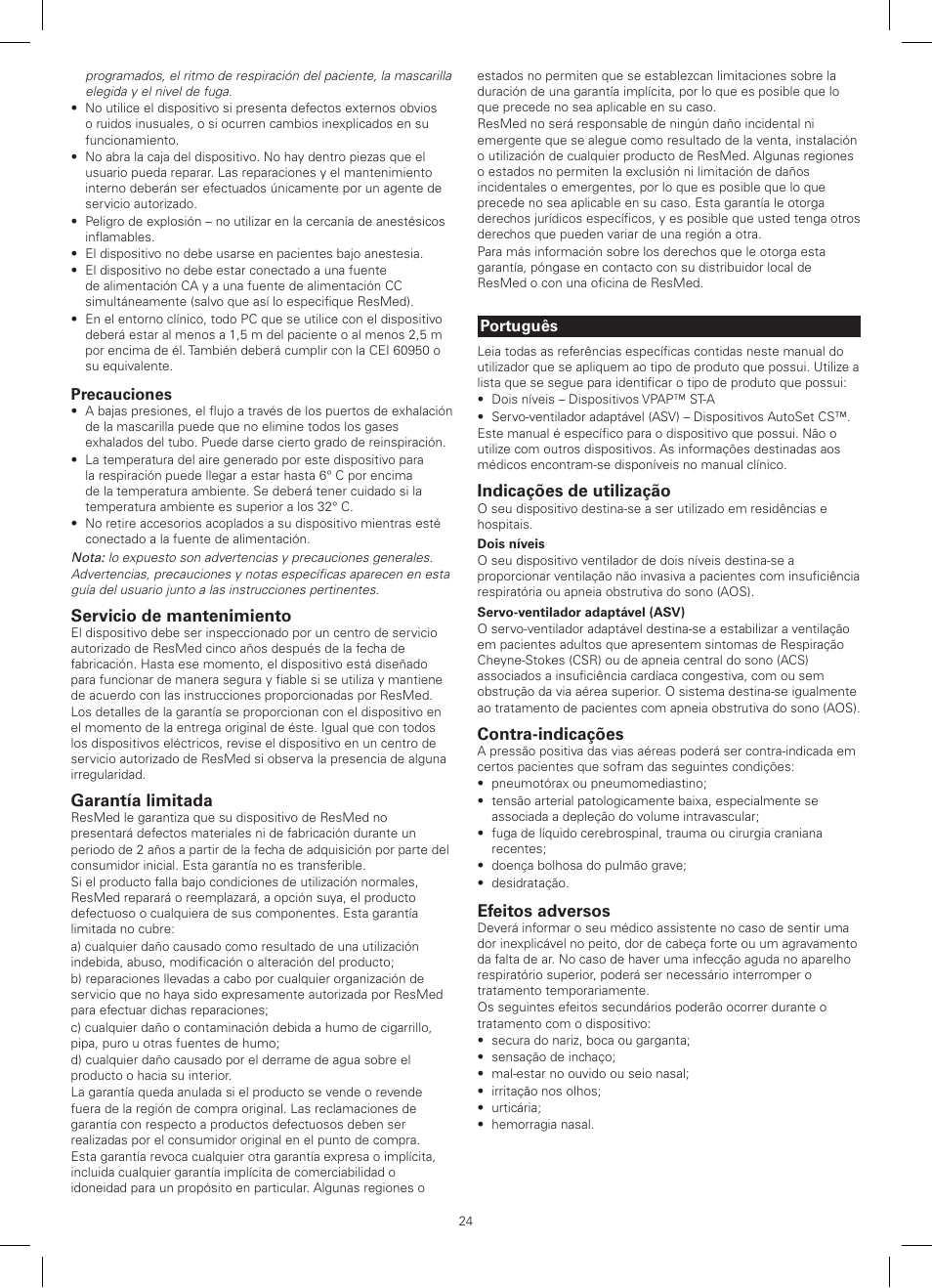 programados, el ritmo de respiración del paciente, la mascarilla elegida y el nivel de fuga.

• No utilice el dispositivo si presenta defectos externos obvios o ruidos inusuales, o si ocurren cambios inexplicados en su funcionamiento.
• No abra la caja del dispositivo. No hay dentro piezas que el usuario pueda reparar. Las reparaciones y el mantenimiento interno deberán ser efectuados únicamente por un agente de servicio autorizado.
• Peligro de explosión – no utilizar en la cercanía de anestésicos inflamables.
• El dispositivo no debe usarse en pacientes bajo anestesia.
• El dispositivo no debe estar conectado a una fuente de alimentación CA y a una fuente de alimentación CC simultáneamente (salvo que así lo especifique ResMed).
• En el entorno clínico, todo PC que se utilice con el dispositivo deberá estar al menos a 1,5 m del paciente o al menos 2,5 m por encima de él. También deberá cumplir con la CEI 60950 o su equivalente.

Precauciones
• A bajas presiones, el flujo a través de los puertos de exhalación de la mascarilla puede que no elimine todos los gases exhalados del tubo. Puede darse cierto grado de reinspiración.
• La temperatura del aire generado por este dispositivo para la respiración puede llegar a estar hasta 6° C por encima de la temperatura ambiente. Se deberá tener cuidado si la temperatura ambiente es superior a los 32° C.
• No retire accesorios acoplados a su dispositivo mientras esté conectado a la fuente de alimentación.
Nota: lo expuesto son advertencias y precauciones generales. Advertencias, precauciones y notas específicas aparecen en esta guía del usuario junto a las instrucciones pertinentes.

Servicio de mantenimiento
El dispositivo debe ser inspeccionado por un centro de servicio autorizado de ResMed cinco años después de la fecha de fabricación. Hasta ese momento, el dispositivo está diseñado para funcionar de manera segura y fiable si se utiliza y mantiene de acuerdo con las instrucciones proporcionadas por ResMed. Los detalles de la garantía se proporcionan con el dispositivo en el momento de la entrega original de éste. Igual que con todos los dispositivos eléctricos, revise el dispositivo en un centro de servicio autorizado de ResMed si observa la presencia de alguna irregularidad.

Garantía limitada
ResMed le garantiza que su dispositivo de ResMed no presentará defectos materiales ni de fabricación durante un periodo de 2 años a partir de la fecha de adquisición por parte del consumidor inicial. Esta garantía no es transferible.
Si el producto falla bajo condiciones de utilización normales, ResMed reparará o reemplazará, a opción suya, el producto defectuoso o cualquiera de sus componentes. Esta garantía limitada no cubre:
a) cualquier daño causado como resultado de una utilización indebida, abuso, modificación o alteración del producto;
b) reparaciones llevadas a cabo por cualquier organización de servicio que no haya sido expresamente autorizada por ResMed para efectuar dichas reparaciones;
c) cualquier daño o contaminación debida a humo de cigarrillo, pipa, puro u otras fuentes de humo;
d) cualquier daño causado por el derrame de agua sobre el producto o hacia su interior.
La garantía queda anulada si el producto se vende o revende fuera de la región de compra original. Las reclamaciones de garantía con respecto a productos defectuosos deben ser realizadas por el consumidor original en el punto de compra.
Esta garantía revoca cualquier otra garantía expresa o implícita, incluida cualquier garantía implícita de comerciabilidad o idoneidad para un propósito en particular. Algunas regiones o estados no permiten que se establezcan limitaciones sobre la duración de una garantía implícita, por lo que es posible que lo que precede no sea aplicable en su caso.
ResMed no será responsable de ningún daño incidental ni emergente que se alegue como resultado de la venta, instalación o utilización de cualquier producto de ResMed. Algunas regiones o estados no permiten la exclusión ni limitación de daños incidentales o emergentes, por lo que es posible que lo que precede no sea aplicable en su caso. Esta garantía le otorga derechos jurídicos específicos, y es posible que usted tenga otros derechos que pueden variar de una región a otra.
Para más información sobre los derechos que le otorga esta garantía, póngase en contacto con su distribuidor local de ResMed o con una oficina de ResMed.

Português
Leia todas as referências específicas contidas neste manual do utilizador que se apliquem ao tipo de produto que possui. Utilize a lista que se segue para identificar o tipo de produto que possui:
• Dois níveis – Dispositivos VPAP™ ST-A
• Servo-ventilador adaptável (ASV) – Dispositivos AutoSet CS™.
Este manual é específico para o dispositivo que possui. Não o utilize com outros dispositivos. As informações destinadas aos médicos encontram-se disponíveis no manual clínico.

Indicações de utilização
O seu dispositivo destina-se a ser utilizado em residências e hospitais.
Dois níveis
O seu dispositivo ventilador de dois níveis destina-se a proporcionar ventilação não invasiva a pacientes com insuficiência respiratória ou apneia obstrutiva do sono (AOS).
Servo-ventilador adaptável (ASV)
O servo-ventilador adaptável destina-se a estabilizar a ventilação em pacientes adultos que apresentem sintomas de Respiração Cheyne-Stokes (CSR) ou de apneia central do sono (ACS) associados a insuficiência cardíaca congestiva, com ou sem obstrução da via aérea superior. O sistema destina-se igualmente ao tratamento de pacientes com apneia obstrutiva do sono (AOS).

Contra-indicações
A pressão positiva das vias aéreas poderá ser contra-indicada em certos pacientes que sofram das seguintes condições:
• pneumotórax ou pneumomediastino;
• tensão arterial patologicamente baixa, especialmente se associada a depleção do volume intravascular;
• fuga de líquido cerebrospinal, trauma ou cirurgia craniana recentes;
• doença bolhosa do pulmão grave;
• desidratação.

Efeitos adversos
Deverá informar o seu médico assistente no caso de sentir uma dor inexplicável no peito, dor de cabeça forte ou um agravamento da falta de ar. No caso de haver uma infecção aguda no aparelho respiratório superior, poderá ser necessário interromper o tratamento temporariamente.
Os seguintes efeitos secundários poderão ocorrer durante o tratamento com o dispositivo:
• secura do nariz, boca ou garganta;
• sensação de inchaço;
• mal-estar no ouvido ou seio nasal;
• irritação nos olhos;
• urticária;
• hemorragia nasal.

24